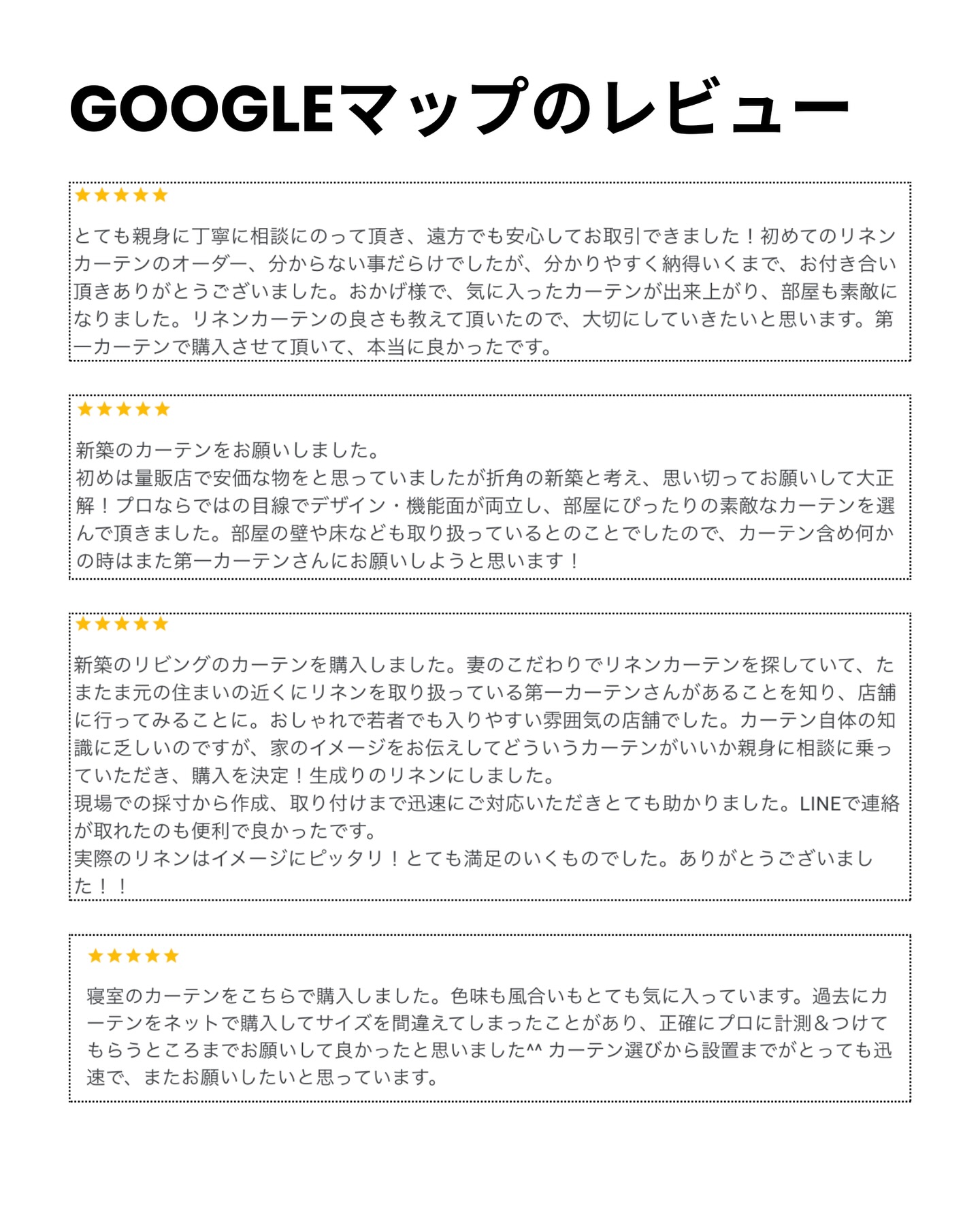 GOOGLEマップのレビュー

★★★★★

とても親身に丁寧に相談にのって頂き、遠方でも安心してお取引できました！初めてのリネンカーテンのオーダー、分からない事だらけでしたが、分かりやすく納得いくまで、お付き合い頂きありがとうございました。おかげ様で、気に入ったカーテンが出来上がり、部屋も素敵になりました。リネンカーテンの良さも教えて頂いたので、大切にしていきたいと思います。第一カーテンで購入させて頂いて、本当に良かったです。

★★★★★

新築のカーテンをお願いしました。
初めは量販店で安価な物をと思っていましたが折角の新築と考え、思い切ってお願いして大正解！プロならではの目線でデザイン・機能面が両立し、部屋にぴったりの素敵なカーテンを選んで頂きました。部屋の壁や床なども取り扱っているとのことでしたので、カーテン含め何かの時はまた第一カーテンさんにお願いしようと思います！

★★★★★

新築のリビングのカーテンを購入しました。妻のこだわりでリネンカーテンを探していて、たまたま元の住まいの近くにリネンを取り扱っている第一カーテンさんがあることを知り、店舗に行ってみることに。おしゃれで若者でも入りやすい雰囲気の店舗でした。カーテン自体の知識に乏しいのですが、家のイメージをお伝えしてどういうカーテンがいいか親身に相談に乗っていただき、購入を決定！生成りのリネンにしました。
現場での採寸から作成、取り付けまで迅速にご対応いただきとても助かりました。LINEで連絡が取れたのも便利で良かったです。
実際のリネンはイメージにピッタリ！とても満足のいくものでした。ありがとうございました！！

★★★★★

寝室のカーテンをこちらで購入しました。色味も風合いもとても気に入っています。過去にカーテンをネットで購入してサイズを間違えてしまったことがあり、正確にプロに計測＆つけてもらうところまでお願いして良かったと思いました^^ カーテン選びから設置までがとっても迅速で、またお願いしたいと思っています。